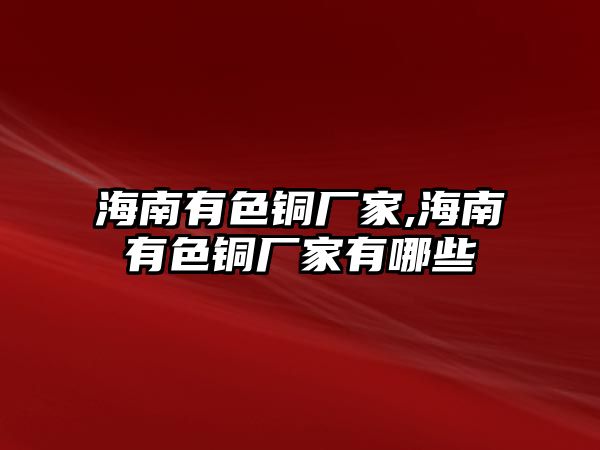 海南有色铜厂家,海南有色铜厂家有哪些